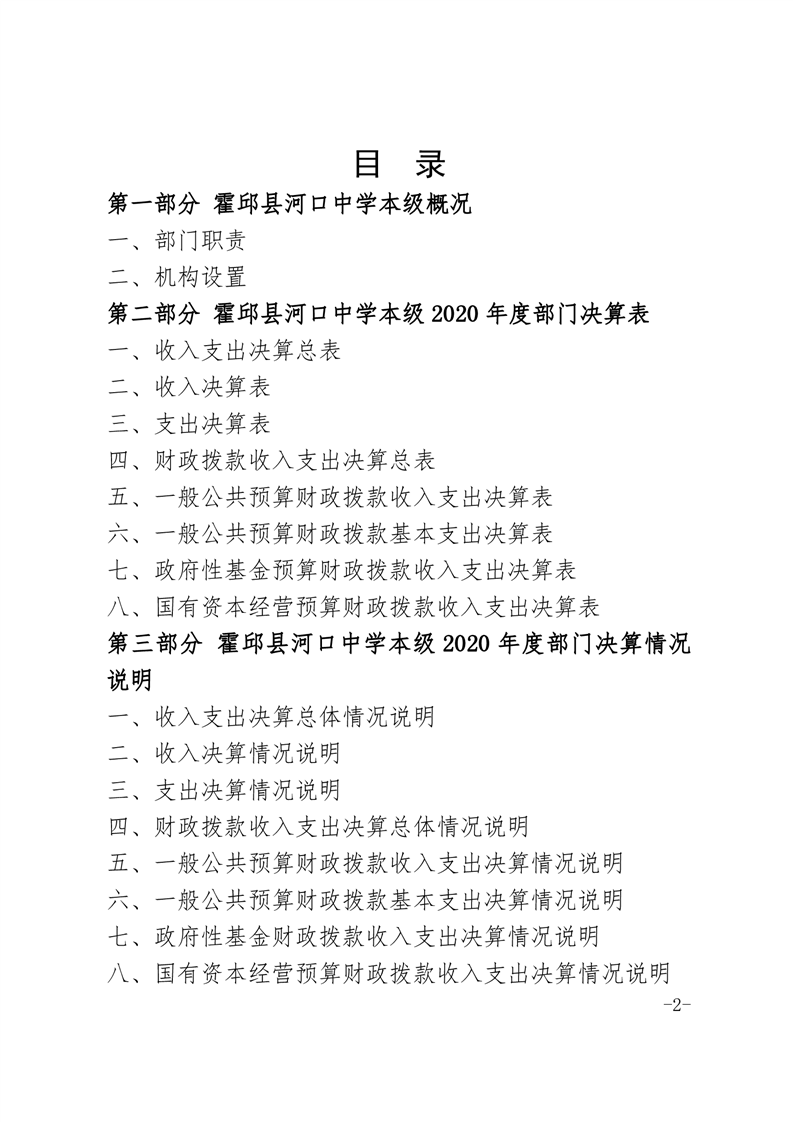 目　录

第一部分　霍邱县河口中学本级概况

一、部门职责

二、机构设置

第二部分　霍邱县河口中学本级 2020 年度部门决算表

一、收入支出决算总表

二、收入决算表

三、支出决算表

四、财政拨款收入支出决算总表

五、一般公共预算财政拨款收入支出决算表

六、一般公共预算财政拨款基本支出决算表

七、政府性基金预算财政拨款收入支出决算表

八、国有资本经营预算财政拨款收入支出决算表

第三部分　霍邱县河口中学本级 2020 年度部门决算情况说明

一、收入支出决算总体情况说明

二、收入决算情况说明

三、支出决算情况说明

四、财政拨款收入支出决算总体情况说明

五、一般公共预算财政拨款收入支出决算情况说明

六、一般公共预算财政拨款基本支出决算情况说明

七、政府性基金财政拨款收入支出决算情况说明

八、国有资本经营预算财政拨款收入支出决算情况说明

-2-